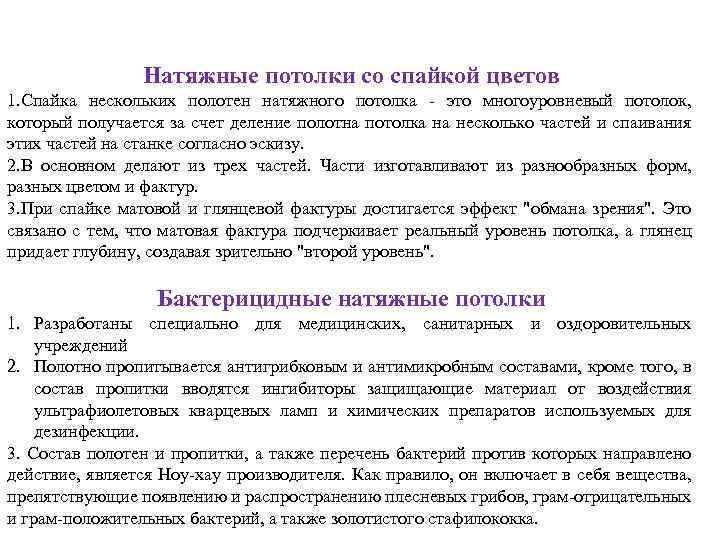 Натяжные потолки со спайкой цветов

1.Спайка нескольких полотен натяжного потолка - это многоуровневый потолок, который получается за счет деление полотна потолка на несколько частей и спаивания этих частей на станке согласно эскизу.

2.В основном делают из трех частей. Части изготавливают из разнообразных форм, разных цветом и фактур.

3.При спайке матовой и глянцевой фактуры достигается эффект "обмана зрения". Это связано с тем, что матовая фактура подчеркивает реальный уровень потолка, а глянец придает глубину, создавая зрительно "второй уровень".

Бактерицидные натяжные потолки

1. Разработаны специально для медицинских, санитарных и оздоровительных учреждений

2. Полотно пропитывается антигрибковым и антимикробным составами, кроме того, в состав пропитки вводятся ингибиторы защищающие материал от воздействия ультрафиолетовых кварцевых ламп и химических препаратов используемых для дезинфекции.

3. Состав полотен и пропитки, а также перечень бактерий против которых направлено действие, является Ноу-хау производителя. Как правило, он включает в себя вещества, препятствующие появлению и распространению плесневых грибов, грам-отрицательных и грам-положительных бактерий, а также золотистого стафилококка.